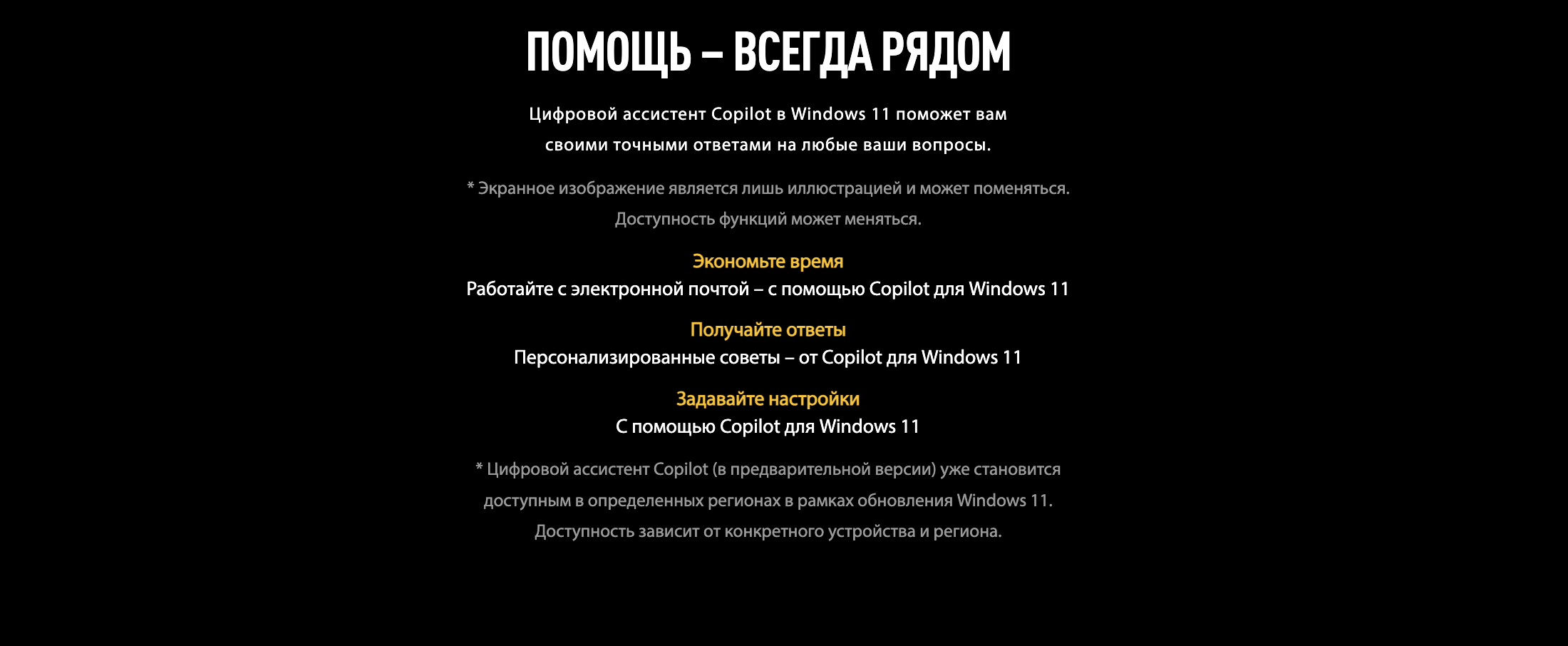 ПОМОЩЬ – ВСЕГДА РЯДОМ

Цифровой ассистент Copilot в Windows 11 поможет вам своими точными ответами на любые ваши вопросы.

* Экранное изображение является лишь иллюстрацией и может поменяться. Доступность функций может меняться.

Экономьте время
Работайте с электронной почтой – с помощью Copilot для Windows 11

Получайте ответы
Персонализированные советы – от Copilot для Windows 11

Задавайте настройки
С помощью Copilot для Windows 11

* Цифровой ассистент Copilot (в предварительной версии) уже становится доступным в определенных регионах в рамках обновления Windows 11. Доступность зависит от конкретного устройства и региона.